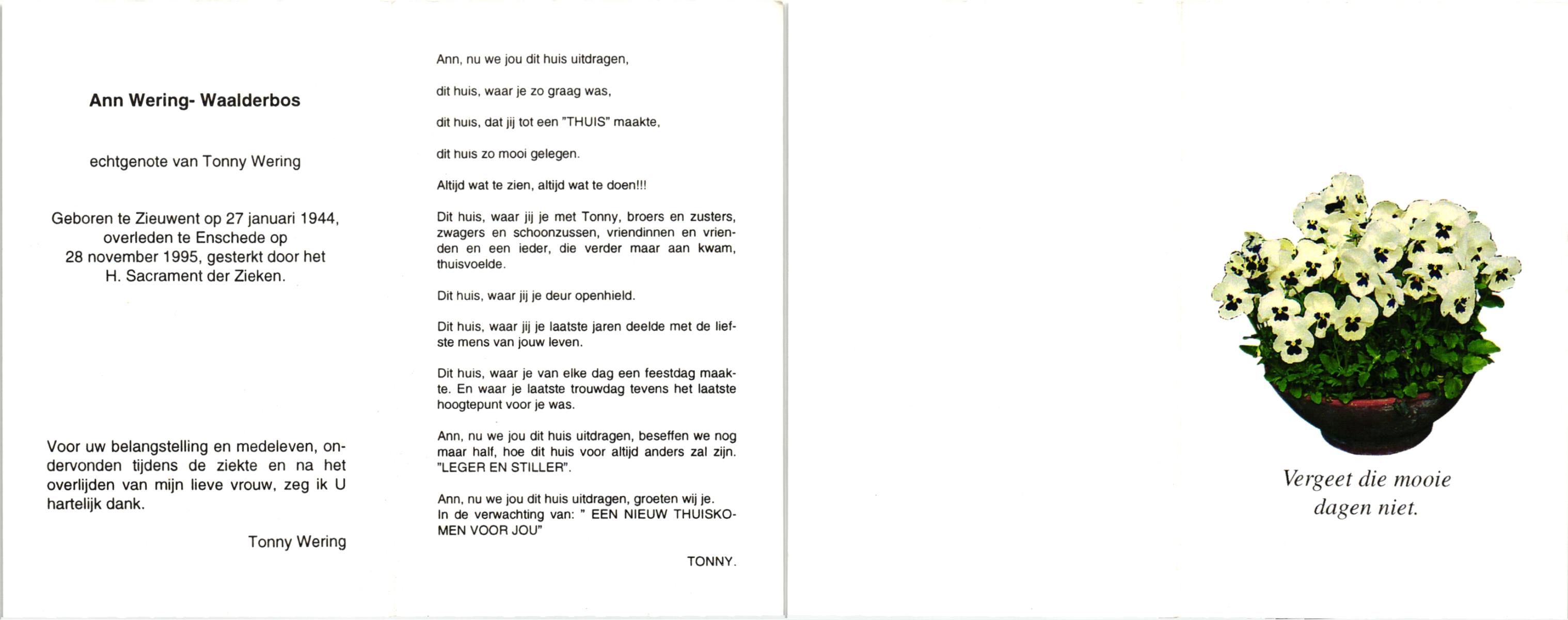 Ann Wering- Waalderbos

echtgenote van Tonny Wering

Geboren te Zieuwent op 27 januari 1944, overleden te Enschede op 28 november 1995, gesterkt door het H. Sacrament der Zieken.

Voor uw belangstelling en medeleven, ondervonden tijdens de ziekte en na het overlijden van mijn lieve vrouw, zeg ik U hartelijk dank.

Tonny Wering

Ann, nu we jou dit huis uitdragen,

dit huis, waar je zo graag was,

dit huis, dat jij tot een "THUIS" maakte,

dit huis zo mooi gelegen.

Altijd wat te zien, altijd wat te doen!!!

Dit huis, waar jij je met Tonny, broers en zusters, zwagers en schoonzussen, vriendinnen en vrienden en een ieder, die verder maar aan kwam, thuisvoelde.

Dit huis, waar jij je deur openhield.

Dit huis, waar jij je laatste jaren deelde met de liefste mens van jouw leven.

Dit huis, waar je van elke dag een feestdag maakte. En waar je laatste trouwdag tevens het laatste hoogtepunt voor je was.

Ann, nu we jou dit huis uitdragen, beseffen we nog maar half, hoe dit huis voor altijd anders zal zijn. "LEGER EN STILLER".

Ann, nu we jou dit huis uitdragen, groeten wij je.
In de verwachting van: " EEN NIEUW THUISKOMEN VOOR JOU"

TONNY.

Vergeet die mooie dagen niet.